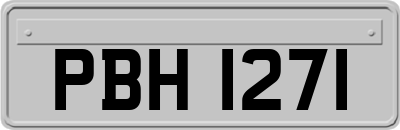 PBH 1271